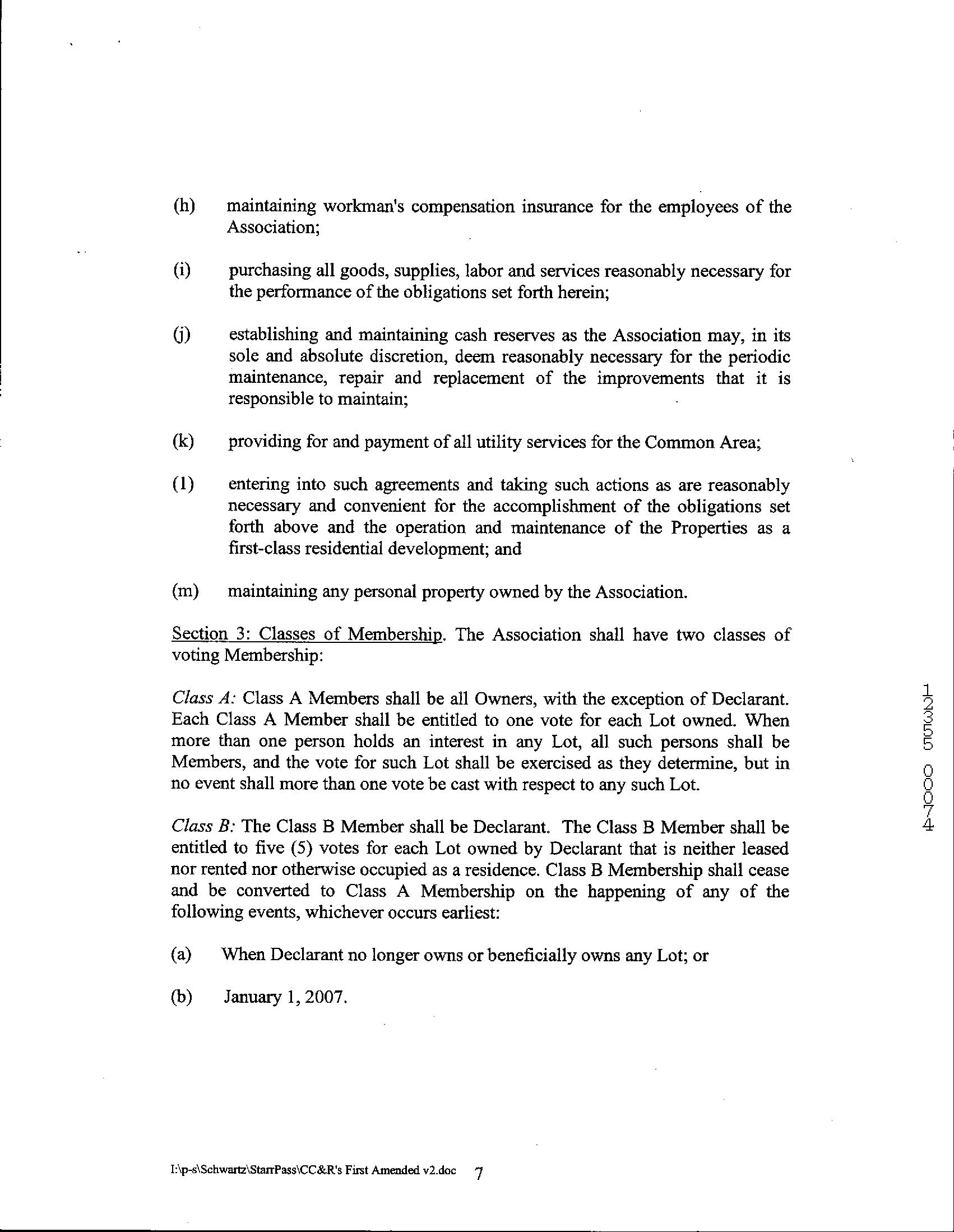 (h) maintaining workman's compensation insurance for the employees of the Association;

(i) purchasing all goods, supplies, labor and services reasonably necessary for the performance of the obligations set forth herein;

(j) establishing and maintaining cash reserves as the Association may, in its sole and absolute discretion, deem reasonably necessary for the periodic maintenance, repair and replacement of the improvements that it is responsible to maintain;

(k) providing for and payment of all utility services for the Common Area;

(1) entering into such agreements and taking such actions as are reasonably necessary and convenient for the accomplishment of the obligations set forth above and the operation and maintenance of the Properties as a first-class residential development; and

(m) maintaining any personal property owned by the Association.

Section 3: Classes of Membership. The Association shall have two classes of voting Membership:

Class A: Class A Members shall be all Owners, with the exception of Declarant. Each Class A Member shall be entitled to one vote for each Lot owned. When more than one person holds an interest in any Lot, all such persons shall be Members, and the vote for such Lot shall be exercised as they determine, but in no event shall more than one vote be cast with respect to any such Lot.

Class B: The Class B Member shall be Declarant. The Class B Member shall be entitled to five (5) votes for each Lot owned by Declarant that is neither leased nor rented nor otherwise occupied as a residence. Class B Membership shall cease and be converted to Class A Membership on the happening of any of the following events, whichever occurs earliest:

(a) When Declarant no longer owns or beneficially owns any Lot; or

(b) January 1, 2007.

12355 00074

I:\p-s\Schwartz\StarrPass\CC&R's First Amended v2.doc 7